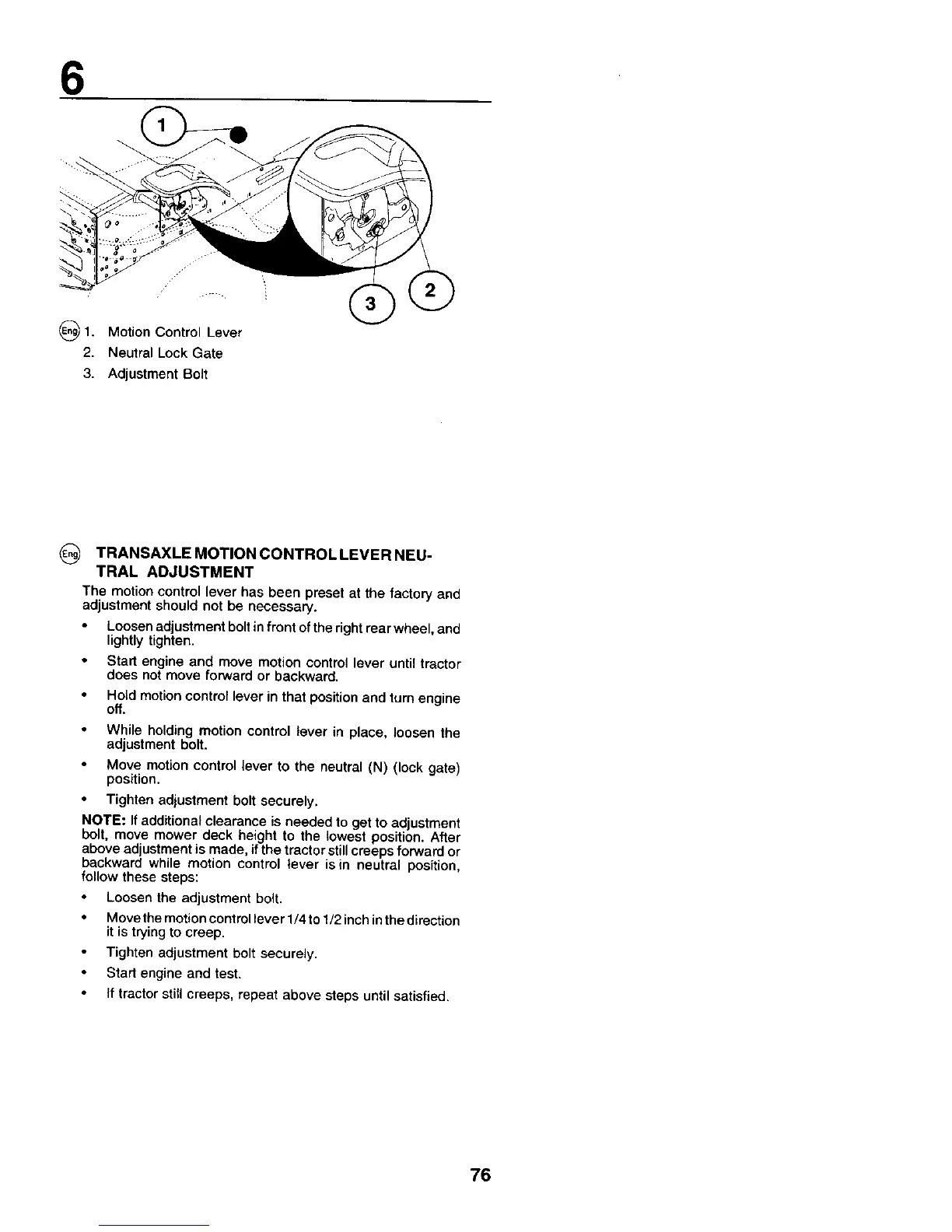 6

1

2

3

Eng 1. Motion Control Lever
2. Neutral Lock Gate
3. Adjustment Bolt

Eng TRANSAXLE MOTION CONTROL LEVER NEUTRAL ADJUSTMENT

The motion control lever has been preset at the factory and adjustment should not be necessary.

• Loosen adjustment bolt in front of the right rear wheel, and lightly tighten.

• Start engine and move motion control lever until tractor does not move forward or backward.

• Hold motion control lever in that position and turn engine off.

• While holding motion control lever in place, loosen the adjustment bolt.

• Move motion control lever to the neutral (N) (lock gate) position.

• Tighten adjustment bolt securely.

NOTE: If additional clearance is needed to get to adjustment bolt, move mower deck height to the lowest position. After above adjustment is made, if the tractor still creeps forward or backward while motion control lever is in neutral position, follow these steps:

• Loosen the adjustment bolt.

• Move the motion control lever 1/4 to 1/2 inch in the direction it is trying to creep.

• Tighten adjustment bolt securely.

• Start engine and test.

• If tractor still creeps, repeat above steps until satisfied.

76